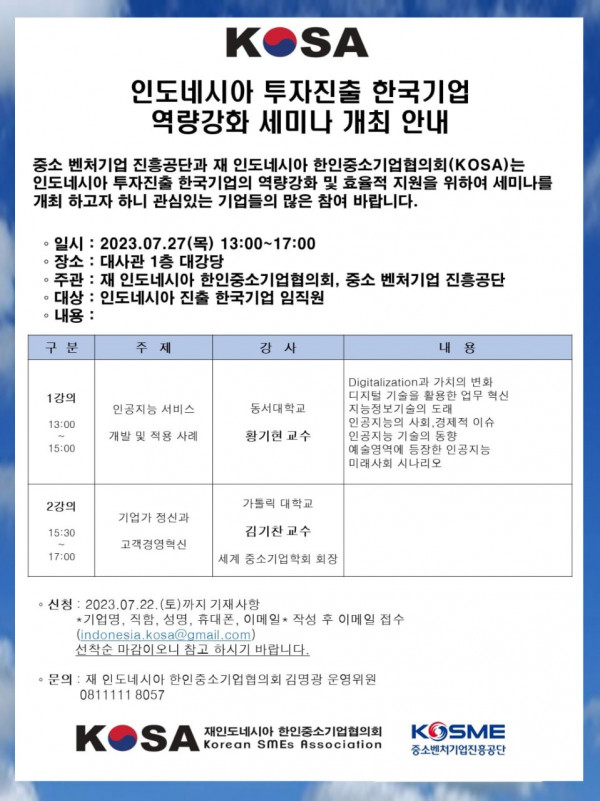 KOSA

인도네시아 투자진출 한국기업 역량강화 세미나 개최 안내

중소 벤처기업 진흥공단과 재 인도네시아 한인중소기업협의회(KOSA)는 인도네시아 투자진출 한국기업의 역량강화 및 효율적 지원을 위하여 세미나를 개최 하고자 하니 관심있는 기업들의 많은 참여 바랍니다.

◦ 일시 : 2023.07.27(목) 13:00~17:00
◦ 장소 : 대사관 1층 대강당
◦ 주관 : 재 인도네시아 한인중소기업협의회, 중소 벤처기업 진흥공단
◦ 대상 : 인도네시아 진출 한국기업 임직원
◦ 내용 :

| 구 분 | 주 제 | 강 사 | 내 용 |
|---|---|---|---|
| 1강의 13:00 ~ 15:00 | 인공지능 서비스 개발 및 적용 사례 | 동서대학교 황기현 교수 | Digitalization과 가치의 변화 디지털 기술을 활용한 업무 혁신 지능정보기술의 도래 인공지능의 사회,경제적 이슈 인공지능 기술의 동향 예술영역에 등장한 인공지능 미래사회 시나리오 |
| 2강의 15:30 ~ 17:00 | 기업가 정신과 고객경영혁신 | 가톨릭 대학교 김기찬 교수 세계 중소기업학회 회장 | |

◦ 신청 : 2023.07.22.(토)까지 기재사항
*기업명, 직함, 성명, 휴대폰, 이메일* 작성 후 이메일 접수
(indonesia.kosa@gmail.com)
선착순 마감이오니 참고 하시기 바랍니다.

◦ 문의 : 재 인도네시아 한인중소기업협의회 김명광 운영위원
0811111 8057

KOSA 재인도네시아 한인중소기업협의회 Korean SMEs Association

KOSME 중소벤처기업진흥공단